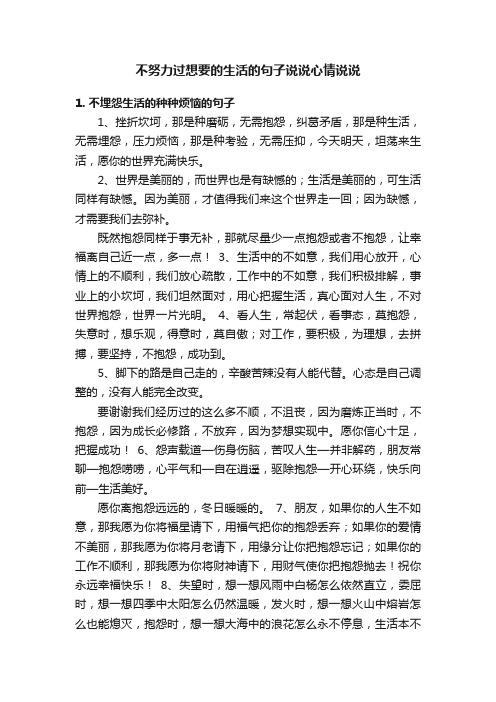 不努力过想要的生活的句子说说心情说说

1. 不埋怨生活的种种烦恼的句子

1、挫折坎坷，那是种磨砺，无需抱怨，纠葛矛盾，那是种生活，无需埋怨，压力烦恼，那是种考验，无需压抑，今天明天，坦荡来生活，愿你的世界充满快乐。

2、世界是美丽的，而世界也是有缺憾的；生活是美丽的，可生活同样有缺憾。因为美丽，才值得我们来这个世界走一回；因为缺憾，才需要我们去弥补。

既然抱怨同样于事无补，那就尽量少一点抱怨或者不抱怨，让幸福离自己近一点，多一点！ 3、生活中的不如意，我们用心放开，心情上的不顺利，我们放心疏散，工作中的不如意，我们积极排解，事业上的小坎坷，我们坦然面对，用心把握生活，真心面对人生，不对世界抱怨，世界一片光明。 4、看人生，常起伏，看事态，莫抱怨，失意时，想乐观，得意时，莫自傲；对工作，要积极，为理想，去拼搏，要坚持，不抱怨，成功到。

5、脚下的路是自己走的，辛酸苦辣没有人能代替。心态是自己调整的，没有人能完全改变。

要谢谢我们经历过的这么多不顺，不沮丧，因为磨炼正当时，不抱怨，因为成长必修路，不放弃，因为梦想实现中。愿你信心十足，把握成功！ 6、怨声载道—伤身伤脑，苦叹人生—并非解药，朋友常聊—抱怨唠唠，心平气和—自在逍遥，驱除抱怨—开心环绕，快乐向前—生活美好。

愿你离抱怨远远的，冬日暖暖的。 7、朋友，如果你的人生不如意，那我愿为你将福星请下，用福气把你的抱怨丢弃；如果你的爱情不美丽，那我愿为你将月老请下，用缘分让你把抱怨忘记；如果你的工作不顺利，那我愿为你将财神请下，用财气使你把抱怨抛去！祝你永远幸福快乐！ 8、失望时，想一想风雨中白杨怎么依然直立，委屈时，想一想四季中太阳怎么仍然温暖，发火时，想一想火山中熔岩怎么也能熄灭，抱怨时，想一想大海中的浪花怎么永不停息，生活本不